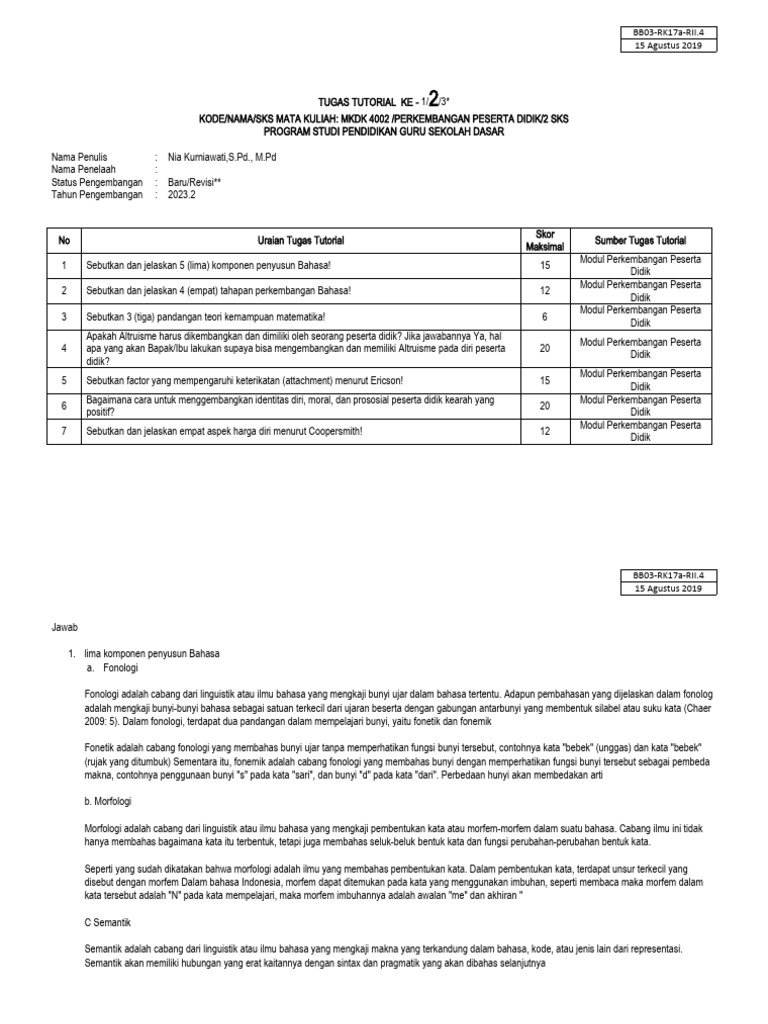 BB03-RK17a-RII.4
15 Agustus 2019

TUGAS TUTORIAL KE - 1/2/3*
KODE/NAMA/SKS MATA KULIAH: MKDK 4002 /PERKEMBANGAN PESERTA DIDIK/2 SKS
PROGRAM STUDI PENDIDIKAN GURU SEKOLAH DASAR

Nama Penulis : Nia Kurniawati,S.Pd., M.Pd
Nama Penelaah :
Status Pengembangan : Baru/Revisi**
Tahun Pengembangan : 2023.2

| No | Uraian Tugas Tutorial | Skor Maksimal | Sumber Tugas Tutorial |
|---|---|---|---|
| 1 | Sebutkan dan jelaskan 5 (lima) komponen penyusun Bahasa! | 15 | Modul Perkembangan Peserta Didik |
| 2 | Sebutkan dan jelaskan 4 (empat) tahapan perkembangan Bahasa! | 12 | Modul Perkembangan Peserta Didik |
| 3 | Sebutkan 3 (tiga) pandangan teori kemampuan matematika! | 6 | Modul Perkembangan Peserta Didik |
| 4 | Apakah Altruisme harus dikembangkan dan dimiliki oleh seorang peserta didik? Jika jawabannya Ya, hal apa yang akan Bapak/Ibu lakukan supaya bisa mengembangkan dan memiliki Altruisme pada diri peserta didik? | 20 | Modul Perkembangan Peserta Didik |
| 5 | Sebutkan factor yang mempengaruhi keterikatan (attachment) menurut Ericson! | 15 | Modul Perkembangan Peserta Didik |
| 6 | Bagaimana cara untuk menggembangkan identitas diri, moral, dan prososial peserta didik kearah yang positif? | 20 | Modul Perkembangan Peserta Didik |
| 7 | Sebutkan dan jelaskan empat aspek harga diri menurut Coopersmith! | 12 | Modul Perkembangan Peserta Didik |

BB03-RK17a-RII.4
15 Agustus 2019

Jawab

1. lima komponen penyusun Bahasa
a. Fonologi

Fonologi adalah cabang dari linguistik atau ilmu bahasa yang mengkaji bunyi ujar dalam bahasa tertentu. Adapun pembahasan yang dijelaskan dalam fonolog adalah mengkaji bunyi-bunyi bahasa sebagai satuan terkecil dari ujaran beserta dengan gabungan antarbunyi yang membentuk silabel atau suku kata (Chaer 2009: 5). Dalam fonologi, terdapat dua pandangan dalam mempelajari bunyi, yaitu fonetik dan fonemik

Fonetik adalah cabang fonologi yang membahas bunyi ujar tanpa memperhatikan fungsi bunyi tersebut, contohnya kata "bebek" (unggas) dan kata "bebek" (rujak yang ditumbuk) Sementara itu, fonemik adalah cabang fonologi yang membahas bunyi dengan memperhatikan fungsi bunyi tersebut sebagai pembeda makna, contohnya penggunaan bunyi "s" pada kata "sari", dan bunyi "d" pada kata "dari". Perbedaan hunyi akan membedakan arti

b. Morfologi

Morfologi adalah cabang dari linguistik atau ilmu bahasa yang mengkaji pembentukan kata atau morfem-morfem dalam suatu bahasa. Cabang ilmu ini tidak hanya membahas bagaimana kata itu terbentuk, tetapi juga membahas seluk-beluk bentuk kata dan fungsi perubahan-perubahan bentuk kata.

Seperti yang sudah dikatakan bahwa morfologi adalah ilmu yang membahas pembentukan kata. Dalam pembentukan kata, terdapat unsur terkecil yang disebut dengan morfem Dalam bahasa Indonesia, morfem dapat ditemukan pada kata yang menggunakan imbuhan, seperti membaca maka morfem dalam kata tersebut adalah "N" pada kata mempelajari, maka morfem imbuhannya adalah awalan "me" dan akhiran "

C Semantik

Semantik adalah cabang dari linguistik atau ilmu bahasa yang mengkaji makna yang terkandung dalam bahasa, kode, atau jenis lain dari representasi. Semantik akan memiliki hubungan yang erat kaitannya dengan sintax dan pragmatik yang akan dibahas selanjutnya